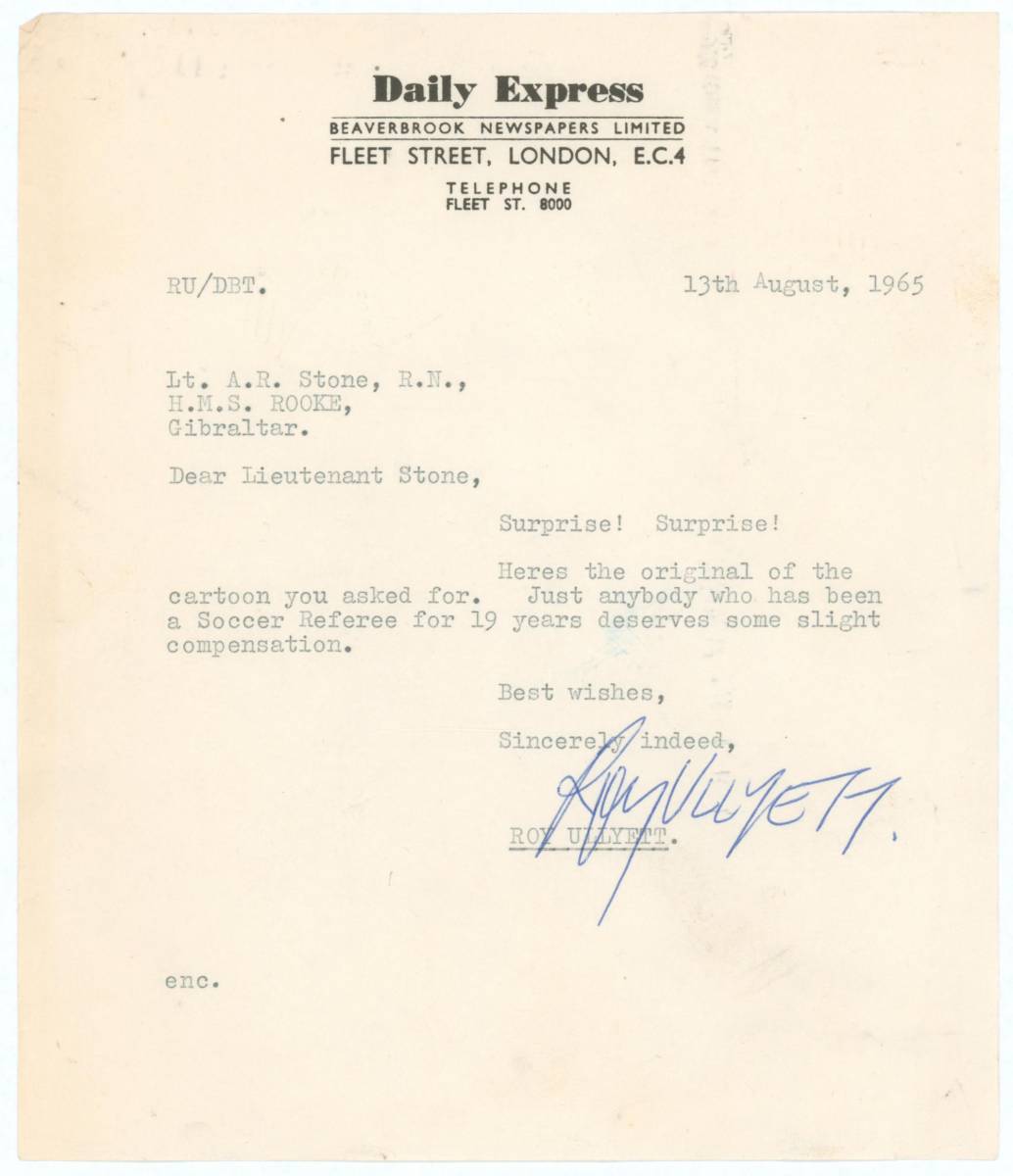 Daily Express
BEAVERBROOK NEWSPAPERS LIMITED
FLEET STREET, LONDON, E.C.4
TELEPHONE
FLEET ST. 8000

RU/DBT.

13th August, 1965

Lt. A.R. Stone, R.N.,
H.M.S. ROOKE,
Gibraltar.

Dear Lieutenant Stone,

Surprise! Surprise!

Heres the original of the cartoon you asked for. Just anybody who has been a Soccer Referee for 19 years deserves some slight compensation.

Best wishes,

Sincerely indeed,

Roy Ullyett.

ROY ULLYETT.

enc.